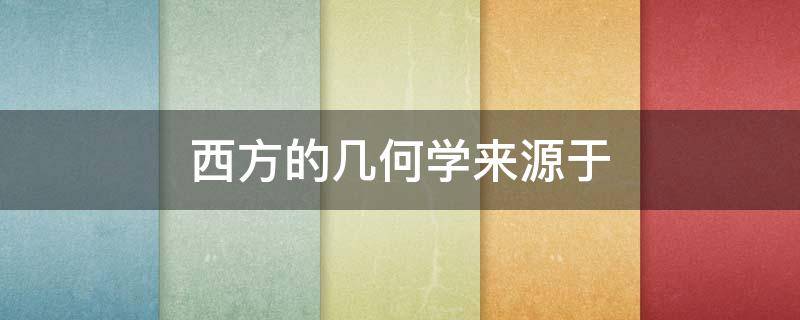 西方的几何学来源于